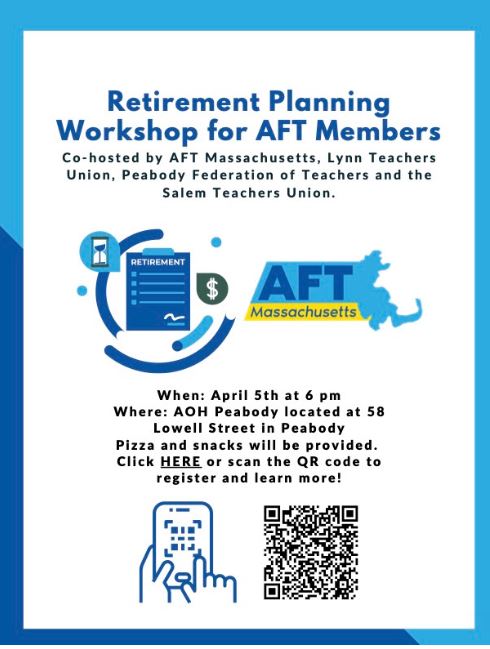 Retirement Planning Workshop for AFT Members

Co-hosted by AFT Massachusetts, Lynn Teachers Union, Peabody Federation of Teachers and the Salem Teachers Union.

RETIREMENT

$

AFT
Massachusetts

When: April 5th at 6 pm
Where: AOH Peabody located at 58 Lowell Street in Peabody
Pizza and snacks will be provided.
Click HERE or scan the QR code to register and learn more!